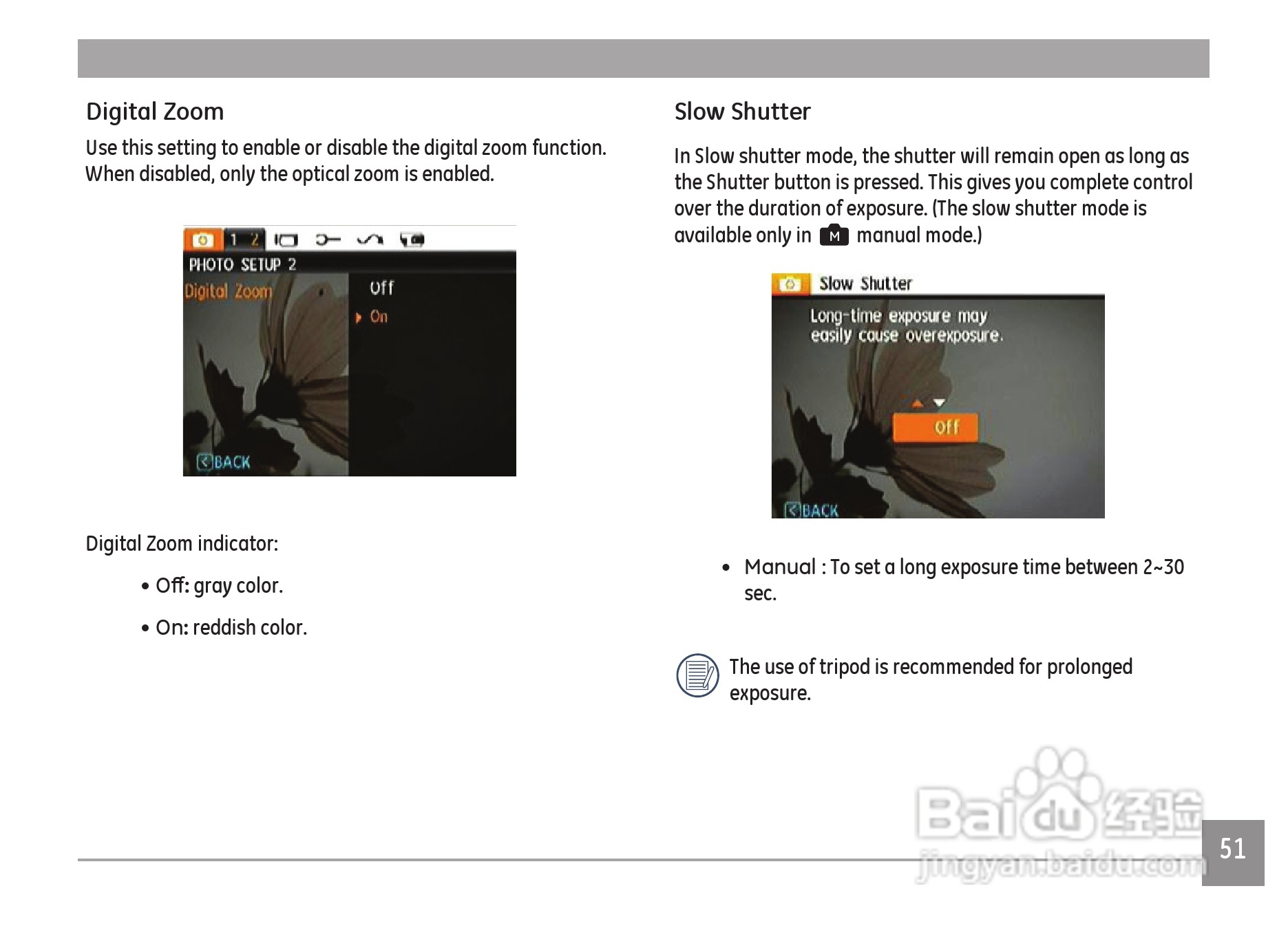 Digital Zoom

Use this setting to enable or disable the digital zoom function. When disabled, only the optical zoom is enabled.

1 2

PHOTO SETUP 2

Digital Zoom

Off

On

BACK

Digital Zoom indicator:

• Off: gray color.

• On: reddish color.

Slow Shutter

In Slow shutter mode, the shutter will remain open as long as the Shutter button is pressed. This gives you complete control over the duration of exposure. (The slow shutter mode is available only in M manual mode.)

Slow Shutter

Long-time exposure may easily cause overexposure.

Off

BACK

• Manual : To set a long exposure time between 2~30 sec.

The use of tripod is recommended for prolonged exposure.

Baidu 经验
jingyan.baidu.com

51